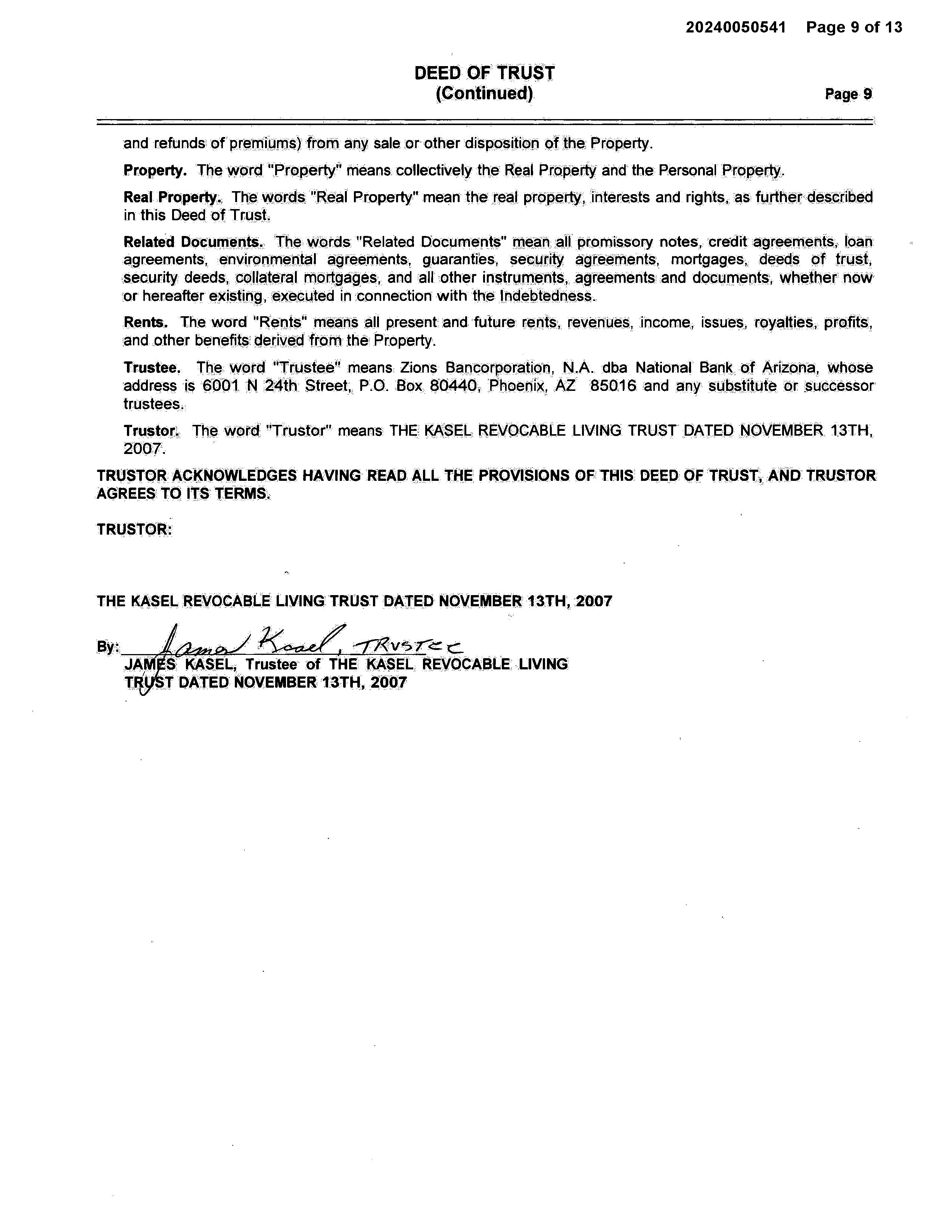 20240050541 Page 9 of 13

DEED OF TRUST
(Continued)
Page 9

and refunds of premiums) from any sale or other disposition of the Property.

Property. The word "Property" means collectively the Real Property and the Personal Property.

Real Property. The words "Real Property" mean the real property, interests and rights, as further described in this Deed of Trust.

Related Documents. The words "Related Documents" mean all promissory notes, credit agreements, loan agreements, environmental agreements, guaranties, security agreements, mortgages, deeds of trust, security deeds, collateral mortgages, and all other instruments, agreements and documents, whether now or hereafter existing, executed in connection with the Indebtedness.

Rents. The word "Rents" means all present and future rents, revenues, income, issues, royalties, profits, and other benefits derived from the Property.

Trustee. The word "Trustee" means Zions Bancorporation, N.A. dba National Bank of Arizona, whose address is 6001 N 24th Street, P.O. Box 80440, Phoenix, AZ 85016 and any substitute or successor trustees.

Trustor. The word "Trustor" means THE KASEL REVOCABLE LIVING TRUST DATED NOVEMBER 13TH, 2007.

TRUSTOR ACKNOWLEDGES HAVING READ ALL THE PROVISIONS OF THIS DEED OF TRUST, AND TRUSTOR AGREES TO ITS TERMS.

TRUSTOR:

THE KASEL REVOCABLE LIVING TRUST DATED NOVEMBER 13TH, 2007

By: James Kasel, TRUSTEE
JAMES KASEL, Trustee of THE KASEL REVOCABLE LIVING TRUST DATED NOVEMBER 13TH, 2007